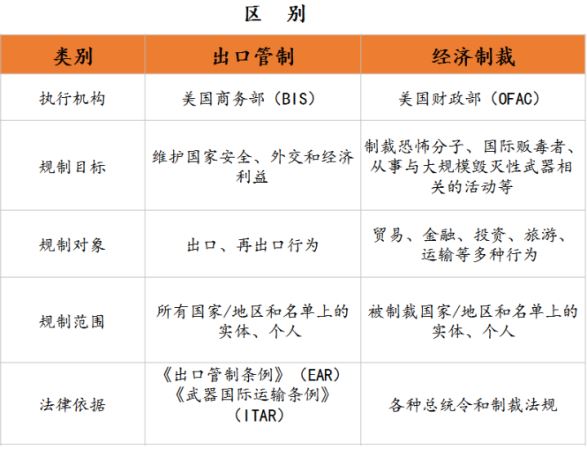 区 别

| 类别 | 出口管制 | 经济制裁 |
|---|---|---|
| 执行机构 | 美国商务部（BIS） | 美国财政部（OFAC） |
| 规制目标 | 维护国家安全、外交和经济利益 | 制裁恐怖分子、国际贩毒者、从事与大规模毁灭性武器相关的活动等 |
| 规制对象 | 出口、再出口行为 | 贸易、金融、投资、旅游、运输等多种行为 |
| 规制范围 | 所有国家/地区和名单上的实体、个人 | 被制裁国家/地区和名单上的实体、个人 |
| 法律依据 | 《出口管制条例》（EAR）《武器国际运输条例》（ITAR） | 各种总统令和制裁法规 |